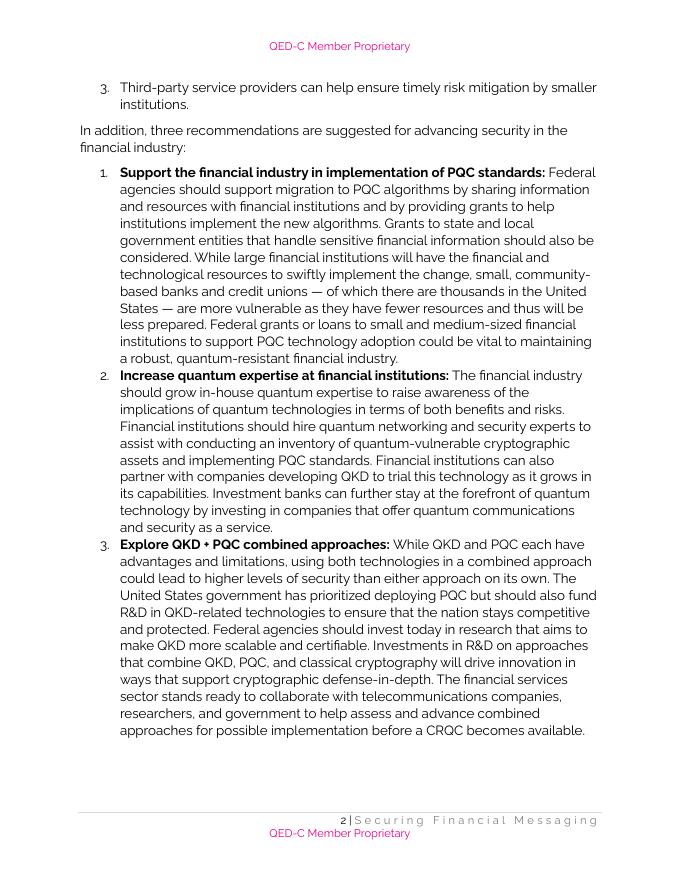 QED-C Member Proprietary

3. Third-party service providers can help ensure timely risk mitigation by smaller institutions.

In addition, three recommendations are suggested for advancing security in the financial industry:

1. **Support the financial industry in implementation of PQC standards:** Federal agencies should support migration to PQC algorithms by sharing information and resources with financial institutions and by providing grants to help institutions implement the new algorithms. Grants to state and local government entities that handle sensitive financial information should also be considered. While large financial institutions will have the financial and technological resources to swiftly implement the change, small, community-based banks and credit unions — of which there are thousands in the United States — are more vulnerable as they have fewer resources and thus will be less prepared. Federal grants or loans to small and medium-sized financial institutions to support PQC technology adoption could be vital to maintaining a robust, quantum-resistant financial industry.
2. **Increase quantum expertise at financial institutions:** The financial industry should grow in-house quantum expertise to raise awareness of the implications of quantum technologies in terms of both benefits and risks. Financial institutions should hire quantum networking and security experts to assist with conducting an inventory of quantum-vulnerable cryptographic assets and implementing PQC standards. Financial institutions can also partner with companies developing QKD to trial this technology as it grows in its capabilities. Investment banks can further stay at the forefront of quantum technology by investing in companies that offer quantum communications and security as a service.
3. **Explore QKD + PQC combined approaches:** While QKD and PQC each have advantages and limitations, using both technologies in a combined approach could lead to higher levels of security than either approach on its own. The United States government has prioritized deploying PQC but should also fund R&D in QKD-related technologies to ensure that the nation stays competitive and protected. Federal agencies should invest today in research that aims to make QKD more scalable and certifiable. Investments in R&D on approaches that combine QKD, PQC, and classical cryptography will drive innovation in ways that support cryptographic defense-in-depth. The financial services sector stands ready to collaborate with telecommunications companies, researchers, and government to help assess and advance combined approaches for possible implementation before a CRQC becomes available.

2 | Securing Financial Messaging
QED-C Member Proprietary